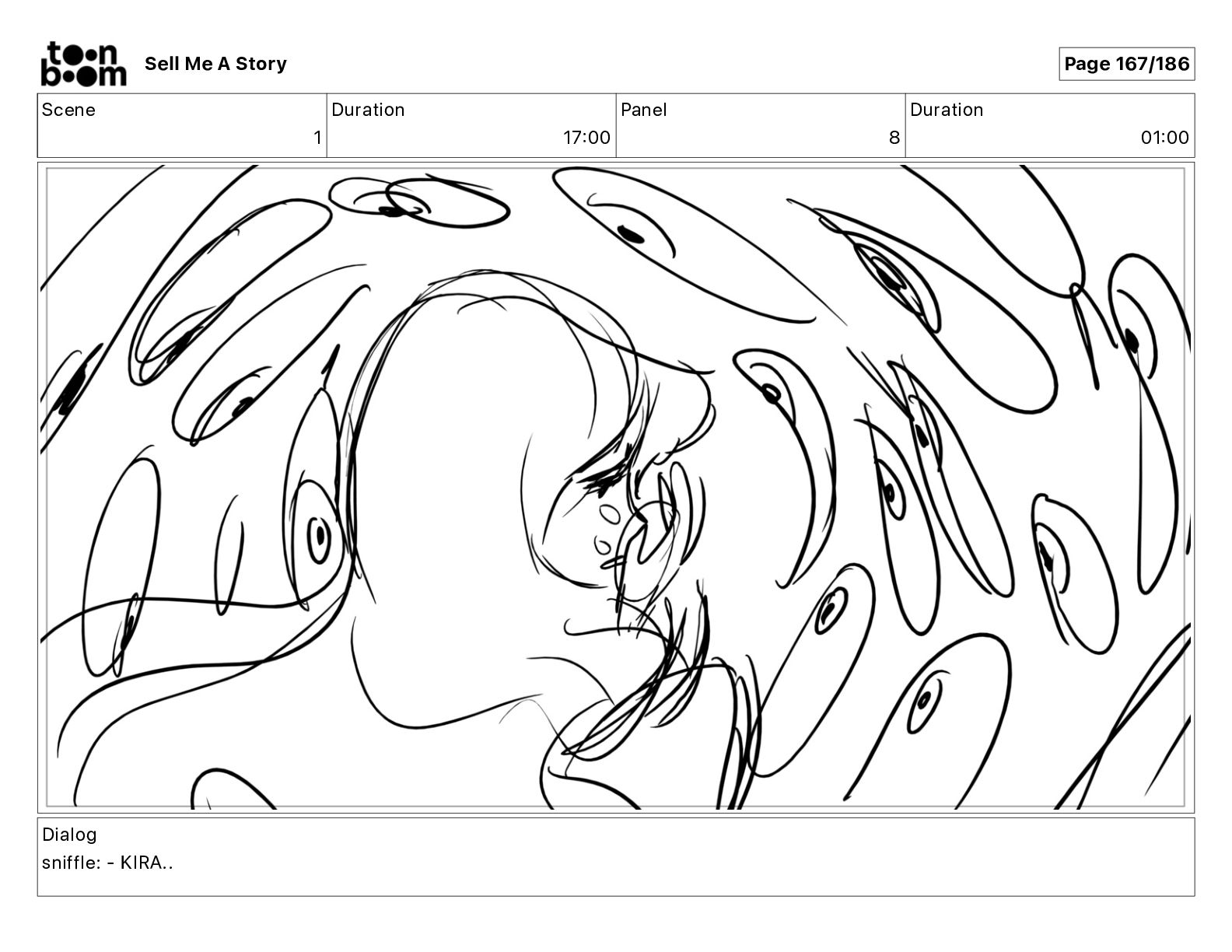 toon boom

Sell Me A Story

Page 167/186

Scene
1

Duration
17:00

Panel
8

Duration
01:00

Dialog
sniffle: - KIRA..